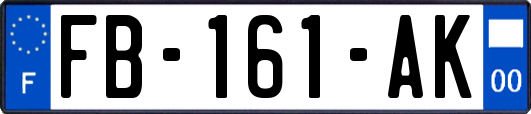 F

FB-161-AK

00